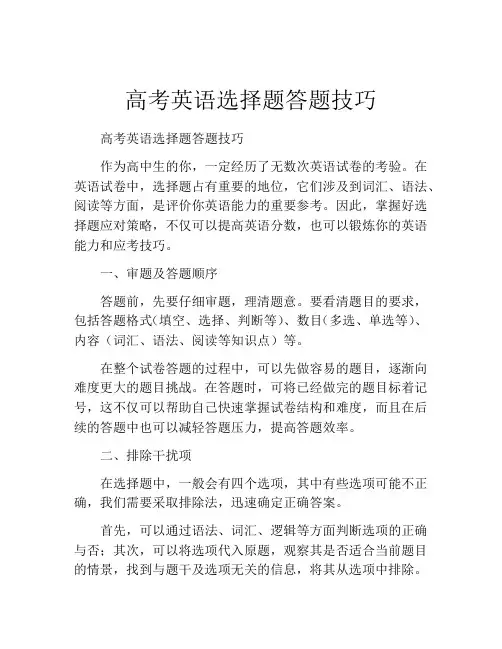 高考英语选择题答题技巧

高考英语选择题答题技巧

作为高中生的你，一定经历了无数次英语试卷的考验。在英语试卷中，选择题占有重要的地位，它们涉及到词汇、语法、阅读等方面，是评价你英语能力的重要参考。因此，掌握好选择题应对策略，不仅可以提高英语分数，也可以锻炼你的英语能力和应考技巧。

一、审题及答题顺序

答题前，先要仔细审题，理清题意。要看清题目的要求，包括答题格式（填空、选择、判断等）、数目（多选、单选等）、内容（词汇、语法、阅读等知识点）等。

在整个试卷答题的过程中，可以先做容易的题目，逐渐向难度更大的题目挑战。在答题时，可将已经做完的题目标着记号，这不仅可以帮助自己快速掌握试卷结构和难度，而且在后续的答题中也可以减轻答题压力，提高答题效率。

二、排除干扰项

在选择题中，一般会有四个选项，其中有些选项可能不正确，我们需要采取排除法，迅速确定正确答案。

首先，可以通过语法、词汇、逻辑等方面判断选项的正确与否；其次，可以将选项代入原题，观察其是否适合当前题目的情景，找到与题干及选项无关的信息，将其从选项中排除。